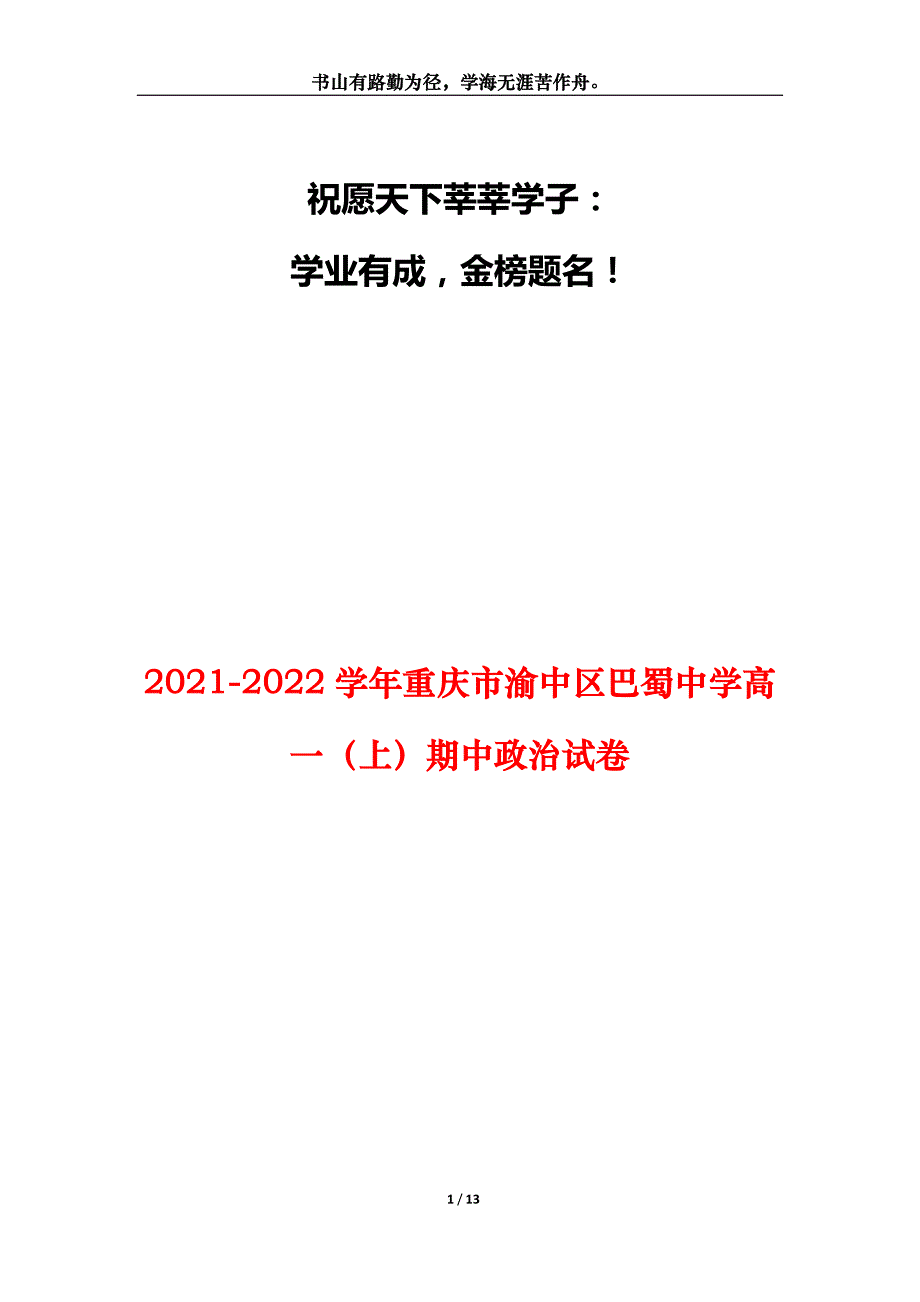 书山有路勤为径，学海无涯苦作舟。

祝愿天下莘莘学子：

学业有成，金榜题名！

2021-2022 学年重庆市渝中区巴蜀中学高一（上）期中政治试卷

1 / 13